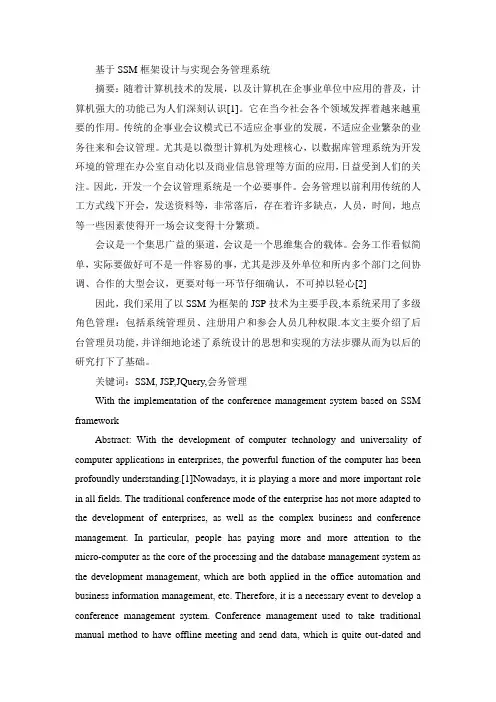 基于 SSM 框架设计与实现会务管理系统

摘要：随着计算机技术的发展，以及计算机在企事业单位中应用的普及，计算机强大的功能已为人们深刻认识[1]。它在当今社会各个领域发挥着越来越重要的作用。传统的企事业会议模式已不适应企事业的发展，不适应企业繁杂的业务往来和会议管理。尤其是以微型计算机为处理核心，以数据库管理系统为开发环境的管理在办公室自动化以及商业信息管理等方面的应用，日益受到人们的关注。因此，开发一个会议管理系统是一个必要事件。会务管理以前利用传统的人工方式线下开会，发送资料等，非常落后，存在着许多缺点，人员，时间，地点等一些因素使得开一场会议变得十分繁琐。

会议是一个集思广益的渠道，会议是一个思维集合的载体。会务工作看似简单、实际要做好可不是一件容易的事，尤其是涉及外单位和所内多个部门之间协调、合作的大型会议，更要对每一环节仔细确认，不可掉以轻心[2]

因此，我们采用了以 SSM 为框架的 JSP 技术为主要手段,本系统采用了多级角色管理：包括系统管理员、注册用户和参会人员几种权限.本文主要介绍了后台管理员功能，并详细地论述了系统设计的思想和实现的方法步骤从而为以后的研究打下了基础。

关键词：SSM, JSP,JQuery,会务管理

With the implementation of the conference management system based on SSM framework

Abstract: With the development of computer technology and universality of computer applications in enterprises, the powerful function of the computer has been profoundly understanding.[1]Nowadays, it is playing a more and more important role in all fields. The traditional conference mode of the enterprise has not more adapted to the development of enterprises, as well as the complex business and conference management. In particular, people has paying more and more attention to the micro-computer as the core of the processing and the database management system as the development management, which are both applied in the office automation and business information management, etc. Therefore, it is a necessary event to develop a conference management system. Conference management used to take traditional manual method to have offline meeting and send data, which is quite out-dated and